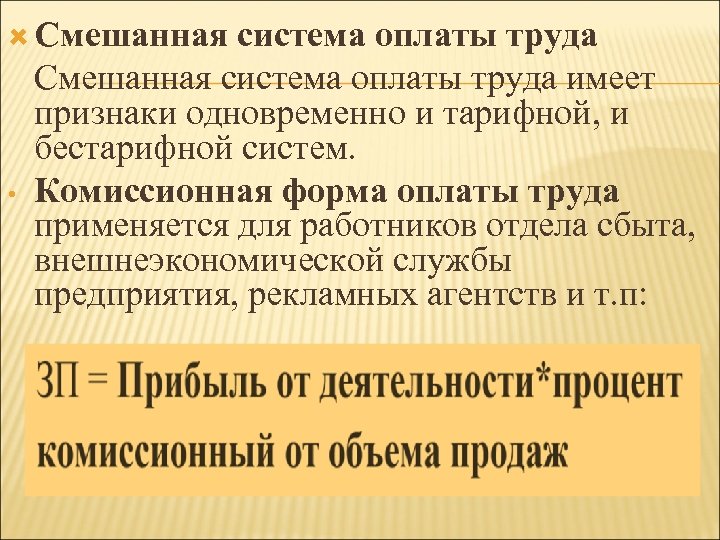 Смешанная система оплаты труда

Смешанная система оплаты труда имеет признаки одновременно и тарифной, и бестарифной систем.

Комиссионная форма оплаты труда применяется для работников отдела сбыта, внешнеэкономической службы предприятия, рекламных агентств и т.п:

ЗП = Прибыль от деятельности*процент комиссионный от объема продаж